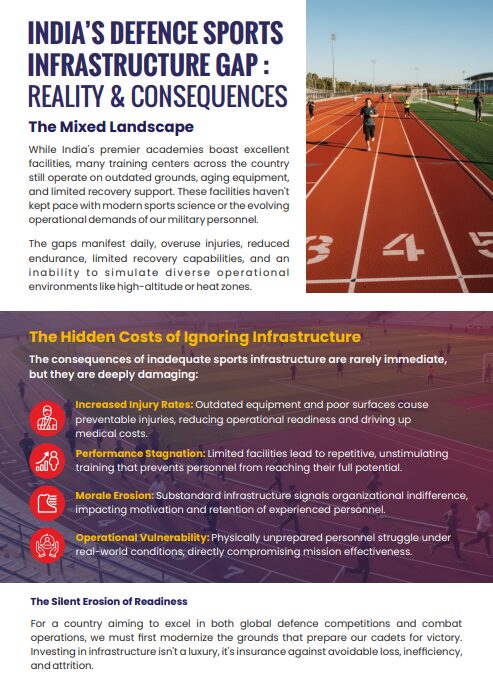 INDIA'S DEFENCE SPORTS INFRASTRUCTURE GAP : REALITY & CONSEQUENCES

The Mixed Landscape

While India's premier academies boast excellent facilities, many training centers across the country still operate on outdated grounds, aging equipment, and limited recovery support. These facilities haven't kept pace with modern sports science or the evolving operational demands of our military personnel.

The gaps manifest daily, overuse injuries, reduced endurance, limited recovery capabilities, and an inability to simulate diverse operational environments like high-altitude or heat zones.

3 4 5

The Hidden Costs of Ignoring Infrastructure

The consequences of inadequate sports infrastructure are rarely immediate, but they are deeply damaging:

Increased Injury Rates: Outdated equipment and poor surfaces cause preventable injuries, reducing operational readiness and driving up medical costs.

Performance Stagnation: Limited facilities lead to repetitive, unstimulating training that prevents personnel from reaching their full potential.

Morale Erosion: Substandard infrastructure signals organizational indifference, impacting motivation and retention of experienced personnel.

Operational Vulnerability: Physically unprepared personnel struggle under real-world conditions, directly compromising mission effectiveness.

The Silent Erosion of Readiness

For a country aiming to excel in both global defence competitions and combat operations, we must first modernize the grounds that prepare our cadets for victory. Investing in infrastructure isn't a luxury, it's insurance against avoidable loss, inefficiency, and attrition.